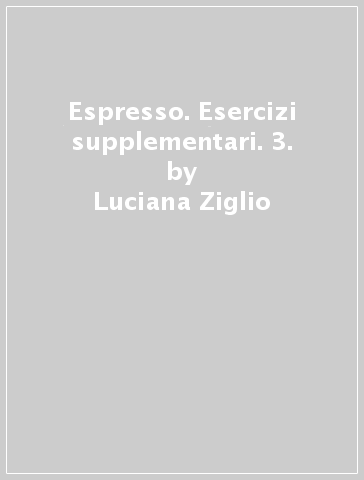 Espresso. Esercizi supplementari. 3.
by
Luciana Ziglio